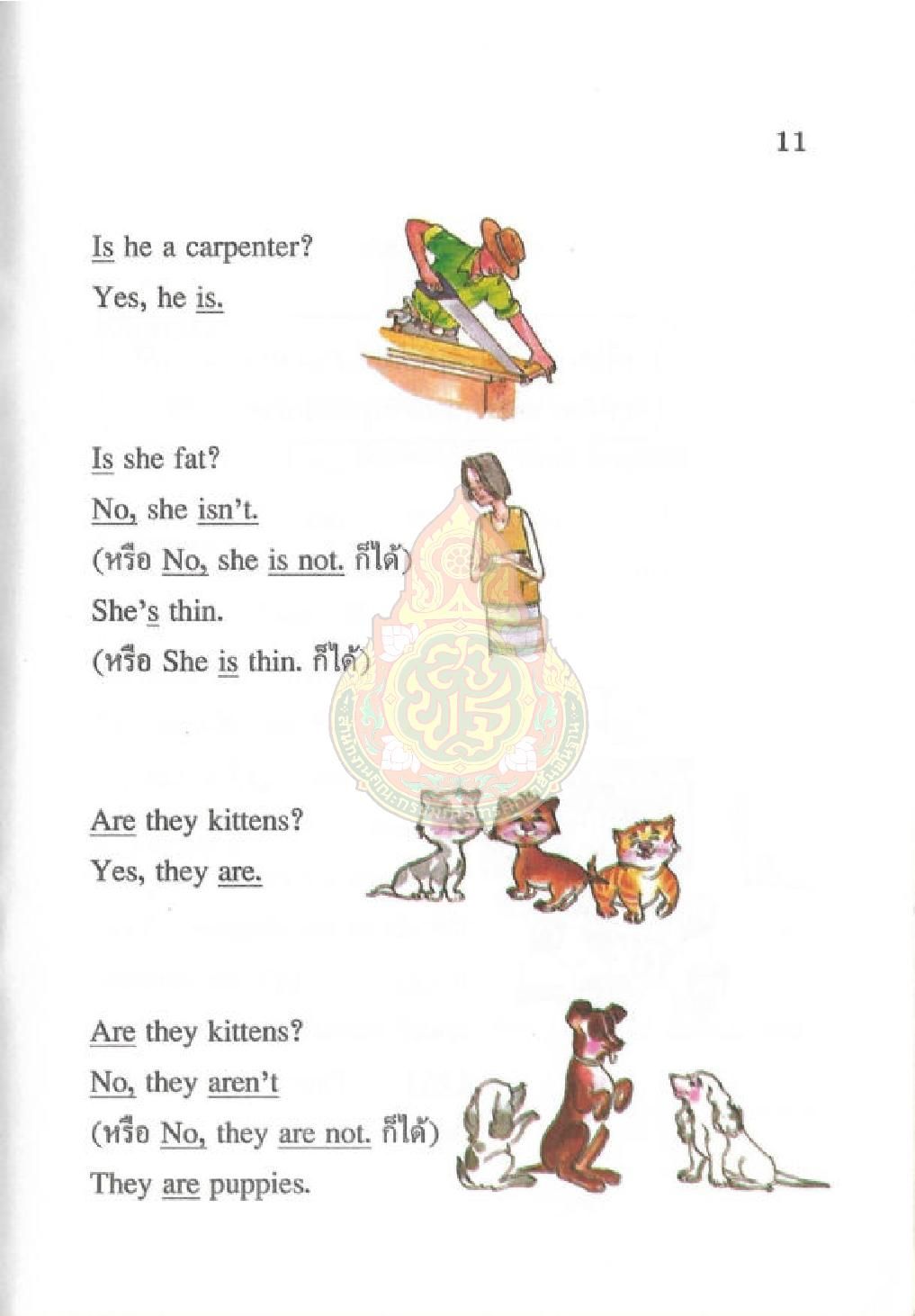 11

Is he a carpenter?

Yes, he is.

Is she fat?

No, she isn't.

(หรือ No, she is not. ก็ได้)

She's thin.

(หรือ She is thin. ก็ได้)

Are they kittens?

Yes, they are.

Are they kittens?

No, they aren't

(หรือ No, they are not. ก็ได้)

They are puppies.